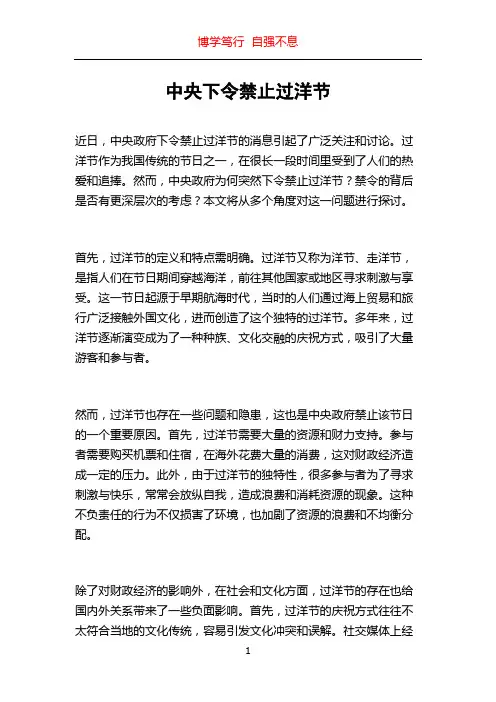 博学笃行 自强不息

中央下令禁止过洋节

近日，中央政府下令禁止过洋节的消息引起了广泛关注和讨论。过洋节作为我国传统的节日之一，在很长一段时间里受到了人们的热爱和追捧。然而，中央政府为何突然下令禁止过洋节？禁令的背后是否有更深层次的考虑？本文将从多个角度对这一问题进行探讨。

首先，过洋节的定义和特点需明确。过洋节又称为洋节、走洋节，是指人们在节日期间穿越海洋，前往其他国家或地区寻求刺激与享受。这一节日起源于早期航海时代，当时的人们通过海上贸易和旅行广泛接触外国文化，进而创造了这个独特的过洋节。多年来，过洋节逐渐演变成为了一种种族、文化交融的庆祝方式，吸引了大量游客和参与者。

然而，过洋节也存在一些问题和隐患，这也是中央政府禁止该节日的一个重要原因。首先，过洋节需要大量的资源和财力支持。参与者需要购买机票和住宿，在海外花费大量的消费，这对财政经济造成一定的压力。此外，由于过洋节的独特性，很多参与者为了寻求刺激与快乐，常常会放纵自我，造成浪费和消耗资源的现象。这种不负责任的行为不仅损害了环境，也加剧了资源的浪费和不均衡分配。

除了对财政经济的影响外，在社会和文化方面，过洋节的存在也给国内外关系带来了一些负面影响。首先，过洋节的庆祝方式往往不太符合当地的文化传统，容易引发文化冲突和误解。社交媒体上经

1